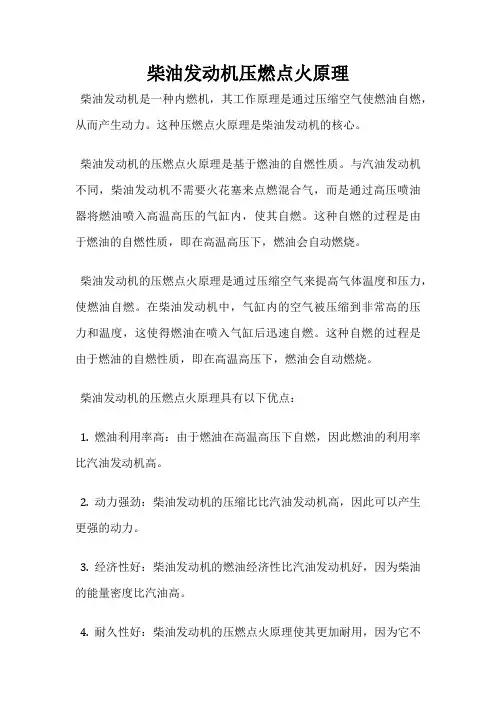 柴油发动机压燃点火原理

柴油发动机是一种内燃机，其工作原理是通过压缩空气使燃油自燃，从而产生动力。这种压燃点火原理是柴油发动机的核心。

柴油发动机的压燃点火原理是基于燃油的自燃性质。与汽油发动机不同，柴油发动机不需要火花塞来点燃混合气，而是通过高压喷油器将燃油喷入高温高压的气缸内，使其自燃。这种自燃的过程是由于燃油的自燃性质，即在高温高压下，燃油会自动燃烧。

柴油发动机的压燃点火原理是通过压缩空气来提高气体温度和压力，使燃油自燃。在柴油发动机中，气缸内的空气被压缩到非常高的压力和温度，这使得燃油在喷入气缸后迅速自燃。这种自燃的过程是由于燃油的自燃性质，即在高温高压下，燃油会自动燃烧。

柴油发动机的压燃点火原理具有以下优点：

1. 燃油利用率高：由于燃油在高温高压下自燃，因此燃油的利用率比汽油发动机高。

2. 动力强劲：柴油发动机的压缩比比汽油发动机高，因此可以产生更强的动力。

3. 经济性好：柴油发动机的燃油经济性比汽油发动机好，因为柴油的能量密度比汽油高。

4. 耐久性好：柴油发动机的压燃点火原理使其更加耐用，因为它不